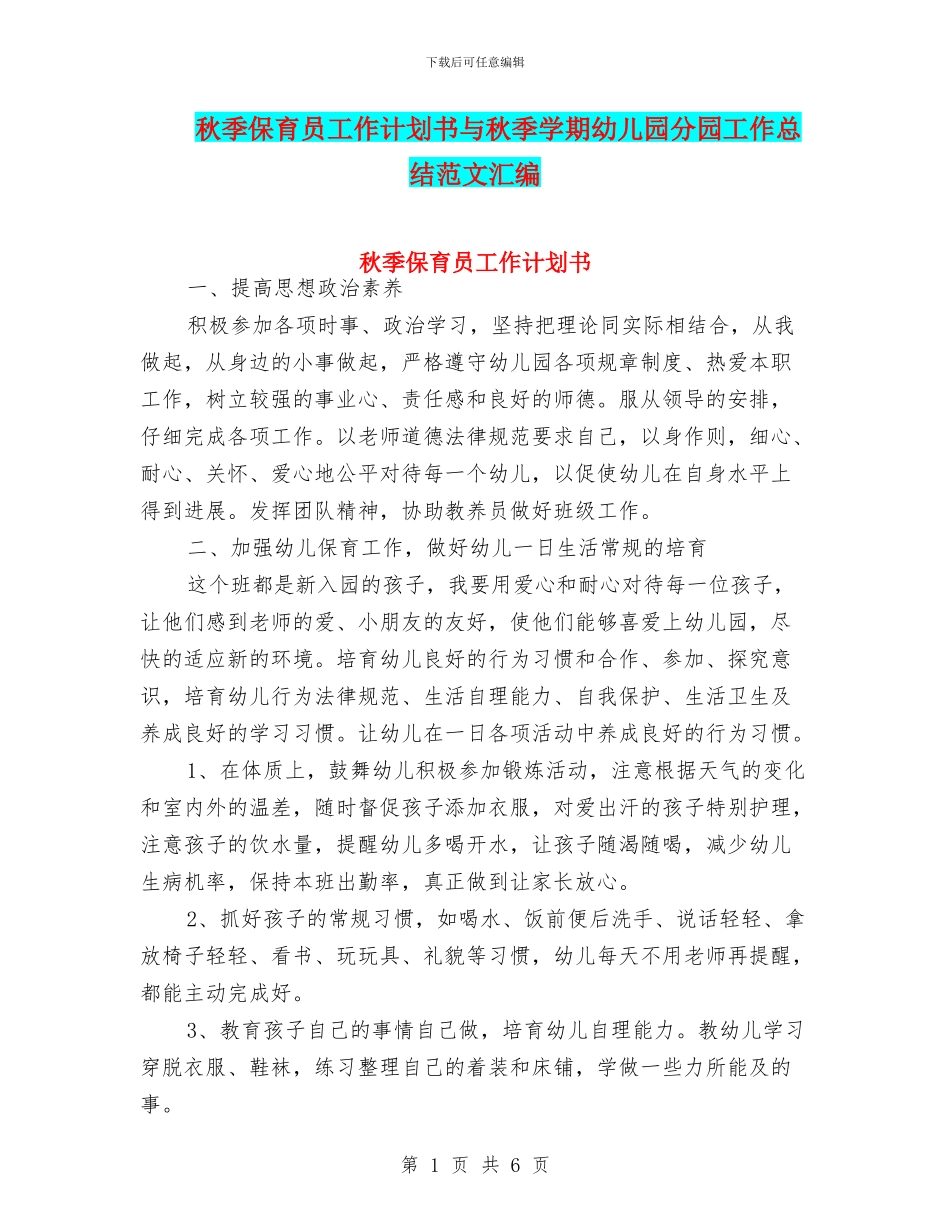 下载后可任意编辑

秋季保育员工作计划书与秋季学期幼儿园分园工作总结范文汇编

秋季保育员工作计划书

一、提高思想政治素养

积极参加各项时事、政治学习，坚持把理论同实际相结合，从我做起，从身边的小事做起，严格遵守幼儿园各项规章制度、热爱本职工作，树立较强的事业心、责任感和良好的师德。服从领导的安排，仔细完成各项工作。以老师道德法律规范要求自己，以身作则，细心、耐心、关怀、爱心地公平对待每一个幼儿，以促使幼儿在自身水平上得到进展。发挥团队精神，协助教养员做好班级工作。

二、加强幼儿保育工作，做好幼儿一日生活常规的培育

这个班都是新入园的孩子，我要用爱心和耐心对待每一位孩子，让他们感到老师的爱、小朋友的友好，使他们能够喜爱上幼儿园，尽快的适应新的环境。培育幼儿良好的行为习惯和合作、参加、探究意识，培育幼儿行为法律规范、生活自理能力、自我保护、生活卫生及养成良好的学习习惯。让幼儿在一日各项活动中养成良好的行为习惯。

1、在体质上，鼓舞幼儿积极参加锻炼活动，注意根据天气的变化和室内外的温差，随时督促孩子添加衣服，对爱出汗的孩子特别护理，注意孩子的饮水量，提醒幼儿多喝开水，让孩子随渴随喝，减少幼儿生病机率，保持本班出勤率，真正做到让家长放心。

2、抓好孩子的常规习惯，如喝水、饭前便后洗手、说话轻轻、拿放椅子轻轻、看书、玩玩具、礼貌等习惯，幼儿每天不用老师再提醒，都能主动完成好。

3、教育孩子自己的事情自己做，培育幼儿自理能力。教幼儿学习穿脱衣服、鞋袜，练习整理自己的着装和床铺，学做一些力所能及的事。

第 1 页 共 6 页